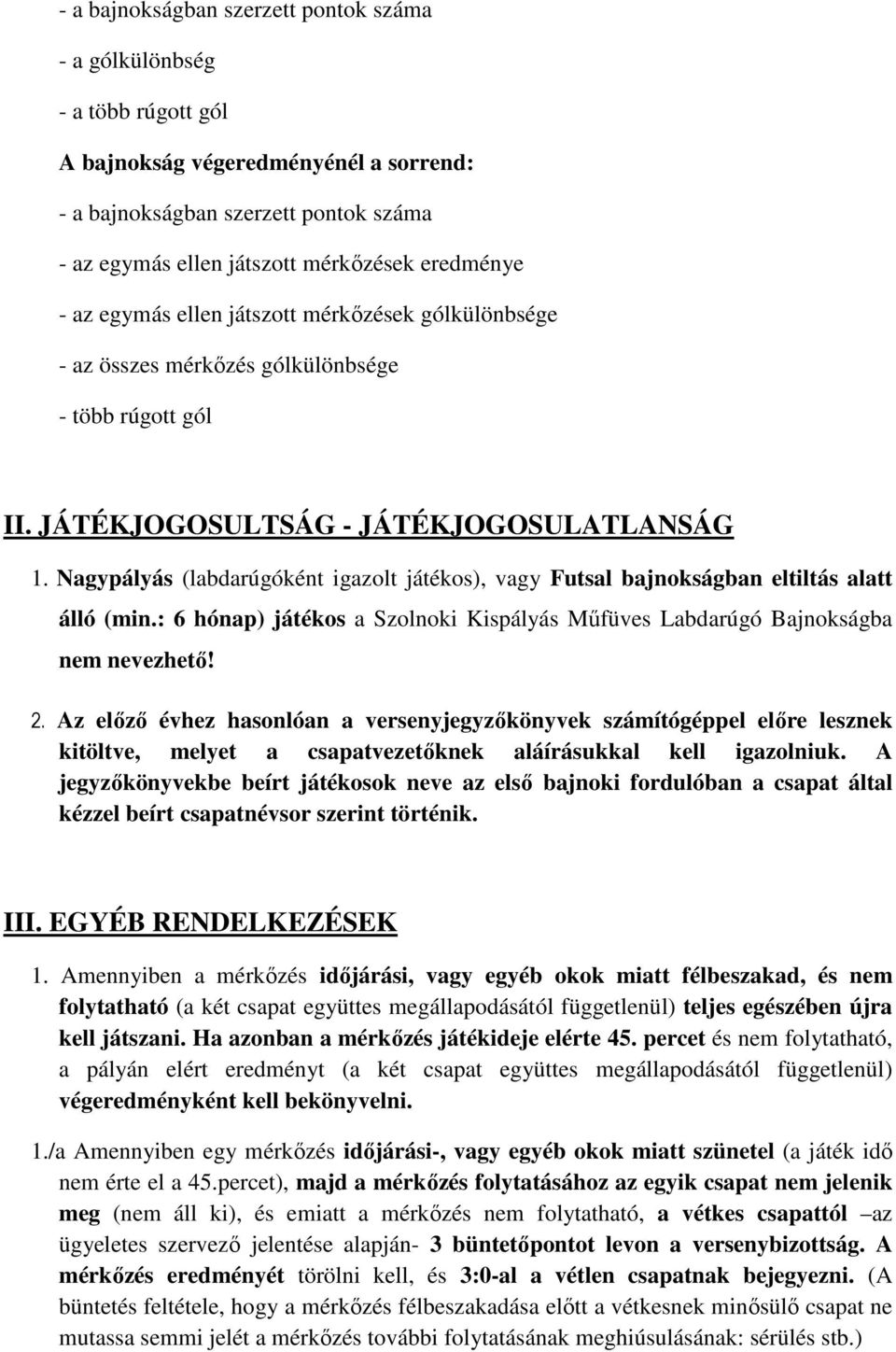 - a bajnokságban szerzett pontok száma

- a gólkülönbség

- a több rúgott gól

A bajnokság végeredményénél a sorrend:

- a bajnokságban szerzett pontok száma

- az egymás ellen játszott mérkőzések eredménye

- az egymás ellen játszott mérkőzések gólkülönbsége

- az összes mérkőzés gólkülönbsége

- több rúgott gól

II. JÁTÉKJOGOSULTSÁG - JÁTÉKJOGOSULATLANSÁG

1. Nagypályás (labdarúgóként igazolt játékos), vagy Futsal bajnokságban eltiltás alatt álló (min.: 6 hónap) játékos a Szolnoki Kispályás Műfüves Labdarúgó Bajnokságba nem nevezhető!

2. Az előző évhez hasonlóan a versenyjegyzőkönyvek számítógéppel előre lesznek kitöltve, melyet a csapatvezetőknek aláírásukkal kell igazolniuk. A jegyzőkönyvekbe beírt játékosok neve az első bajnoki fordulóban a csapat által kézzel beírt csapatnévsor szerint történik.

III. EGYÉB RENDELKEZÉSEK

1. Amennyiben a mérkőzés időjárási, vagy egyéb okok miatt félbeszakad, és nem folytatható (a két csapat együttes megállapodásától függetlenül) teljes egészében újra kell játszani. Ha azonban a mérkőzés játékideje elérte 45. percet és nem folytatható, a pályán elért eredményt (a két csapat együttes megállapodásától függetlenül) végeredményként kell bekönyvelni.

1./a Amennyiben egy mérkőzés időjárási-, vagy egyéb okok miatt szünetel (a játék idő nem érte el a 45.percet), majd a mérkőzés folytatásához az egyik csapat nem jelenik meg (nem áll ki), és emiatt a mérkőzés nem folytatható, a vétkes csapattól –az ügyeletes szervező jelentése alapján- 3 büntetőpontot levon a versenybizottság. A mérkőzés eredményét törölni kell, és 3:0-al a vétlen csapatnak bejegyezni. (A büntetés feltétele, hogy a mérkőzés félbeszakadása előtt a vétkesnek minősülő csapat ne mutassa semmi jelét a mérkőzés további folytatásának meghiúsulásának: sérülés stb.)